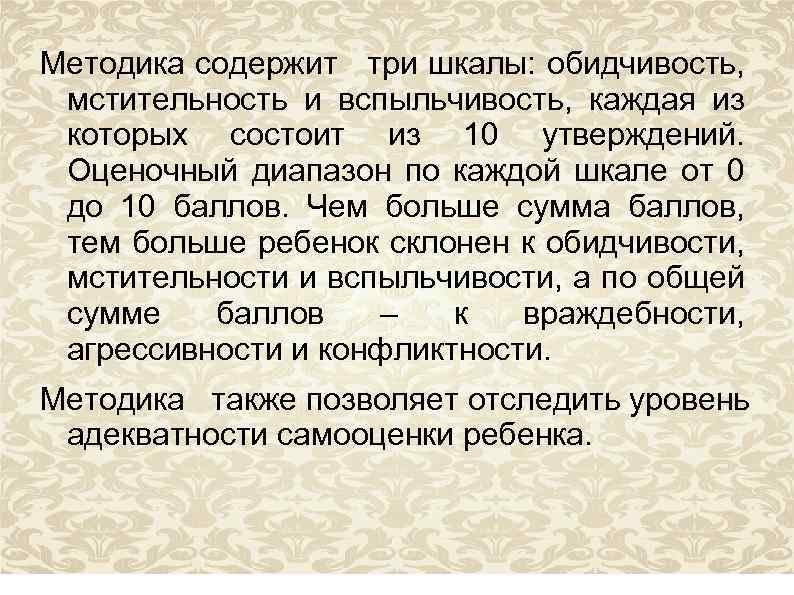 Методика содержит три шкалы: обидчивость, мстительность и вспыльчивость, каждая из которых состоит из 10 утверждений. Оценочный диапазон по каждой шкале от 0 до 10 баллов. Чем больше сумма баллов, тем больше ребенок склонен к обидчивости, мстительности и вспыльчивости, а по общей сумме баллов – к враждебности, агрессивности и конфликтности.

Методика также позволяет отследить уровень адекватности самооценки ребенка.